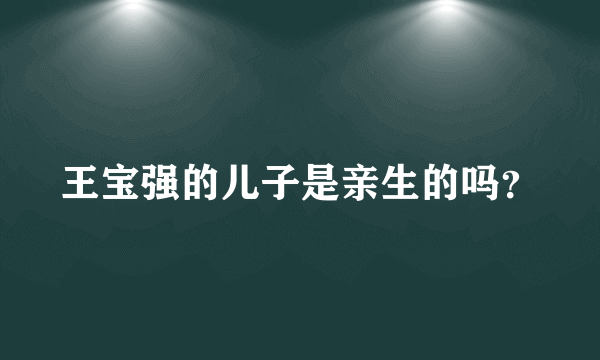 王宝强的儿子是亲生的吗?